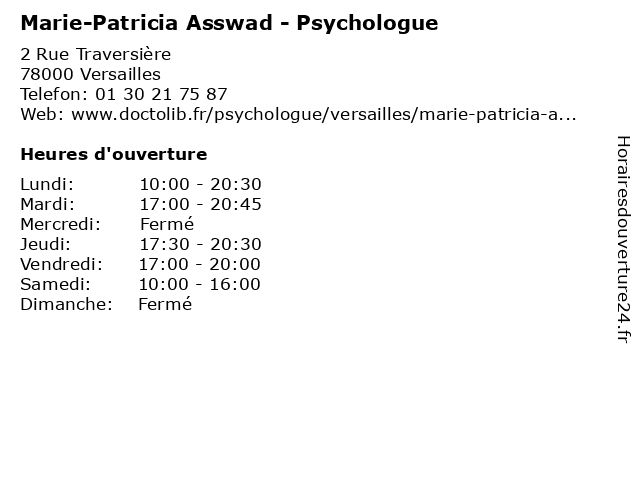 Marie-Patricia Asswad - Psychologue

2 Rue Traversière
78000 Versailles
Telefon: 01 30 21 75 87
Web: www.doctolib.fr/psychologue/versailles/marie-patricia-a...

Heures d'ouverture

Lundi: 10:00 - 20:30
Mardi: 17:00 - 20:45
Mercredi: Fermé
Jeudi: 17:30 - 20:30
Vendredi: 17:00 - 20:00
Samedi: 10:00 - 16:00
Dimanche: Fermé

Horairesdouverture24.fr